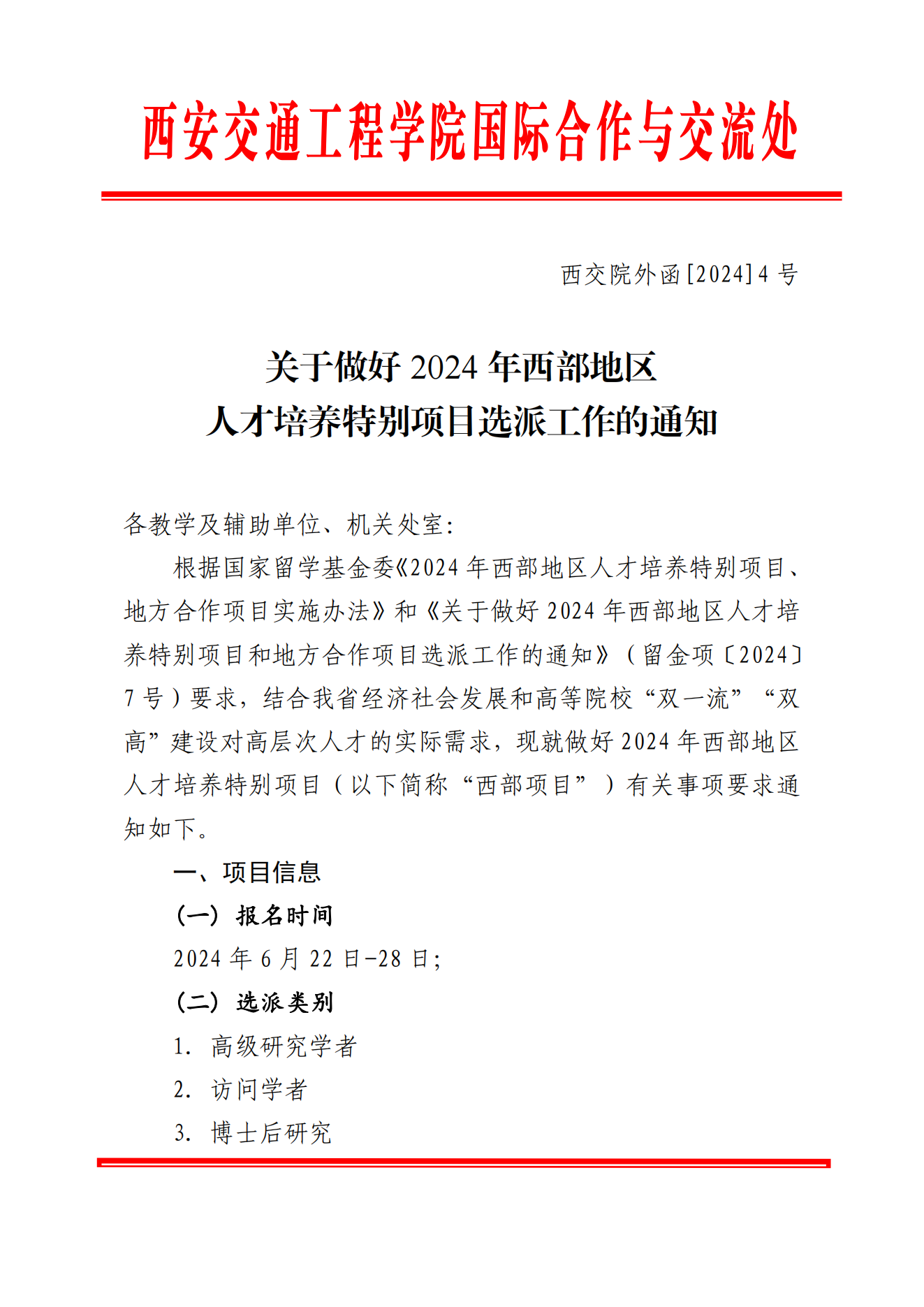 西安交通工程学院国际合作与交流处

西交院外函[2024]4 号

关于做好 2024 年西部地区
人才培养特别项目选派工作的通知

各教学及辅助单位、机关处室：

根据国家留学基金委《2024 年西部地区人才培养特别项目、地方合作项目实施办法》和《关于做好 2024 年西部地区人才培养特别项目和地方合作项目选派工作的通知》（留金项〔2024〕7 号）要求，结合我省经济社会发展和高等院校“双一流”“双高”建设对高层次人才的实际需求，现就做好 2024 年西部地区人才培养特别项目（以下简称“西部项目”）有关事项要求通知如下。

一、项目信息

（一）报名时间

2024 年 6 月 22 日-28 日；

（二）选派类别

1. 高级研究学者

2. 访问学者

3. 博士后研究